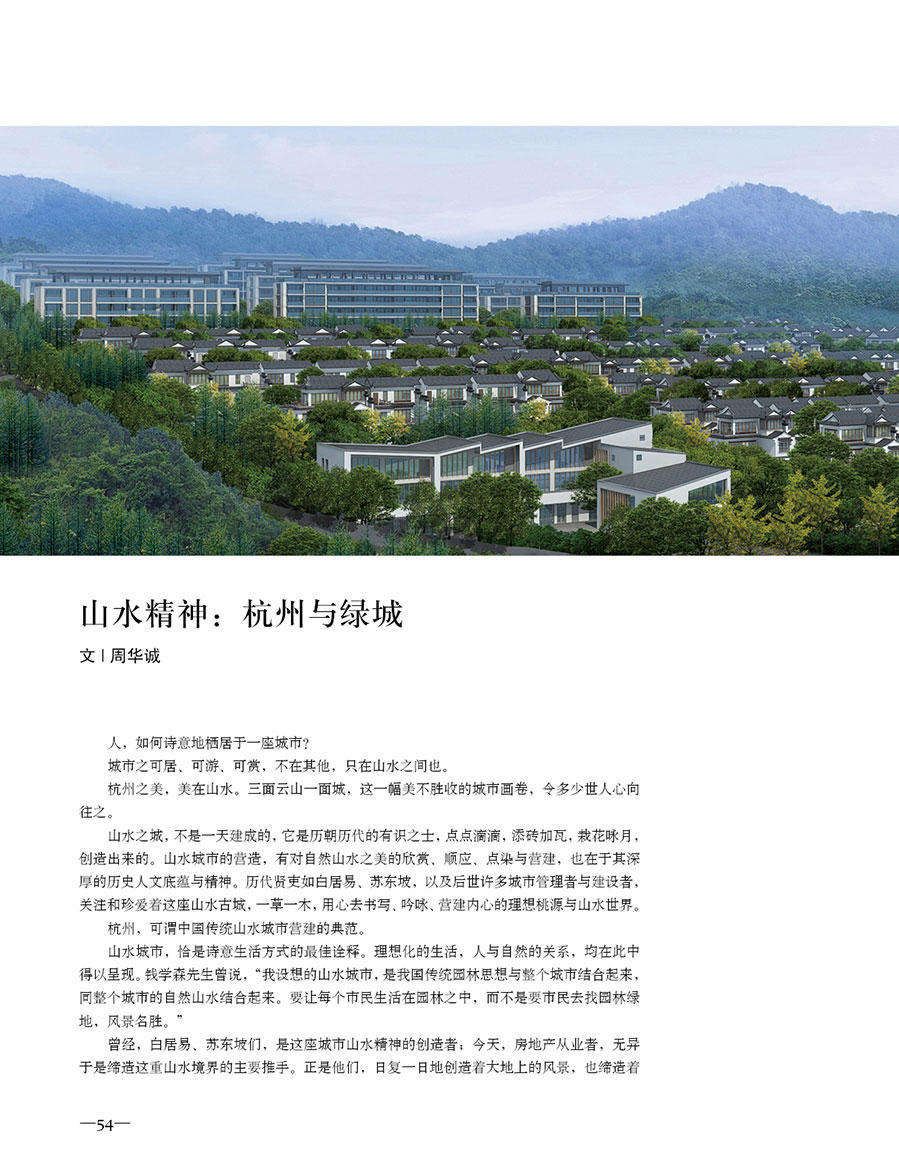 山水精神：杭州与绿城

文丨周华诚

人，如何诗意地栖居于一座城市？

城市之可居、可游、可赏，不在其他，只在山水之间也。

杭州之美，美在山水。三面云山一面城，这一幅美不胜收的城市画卷，令多少世人心向往之。

山水之城，不是一天建成的，它是历朝历代的有识之士，点点滴滴，添砖加瓦，栽花咏月，创造出来的。山水城市的营造，有对自然山水之美的欣赏、顺应、点染与营建，也在于其深厚的历史人文底蕴与精神。历代贤吏如白居易、苏东坡，以及后世许多城市管理者与建设者，关注和珍爱着这座山水古城，一草一木，用心去书写、吟咏、营建内心的理想桃源与山水世界。

杭州，可谓中国传统山水城市营建的典范。

山水城市，恰是诗意生活方式的最佳诠释。理想化的生活，人与自然的关系，均在此中得以呈现。钱学森先生曾说，“我设想的山水城市，是我国传统园林思想与整个城市结合起来，同整个城市的自然山水结合起来。要让每个市民生活在园林之中，而不是要市民去找园林绿地，风景名胜。”

曾经，白居易、苏东坡们，是这座城市山水精神的创造者；今天，房地产从业者，无异于是缔造这重山水境界的主要推手。正是他们，日复一日地创造着大地上的风景，也缔造着

—54—